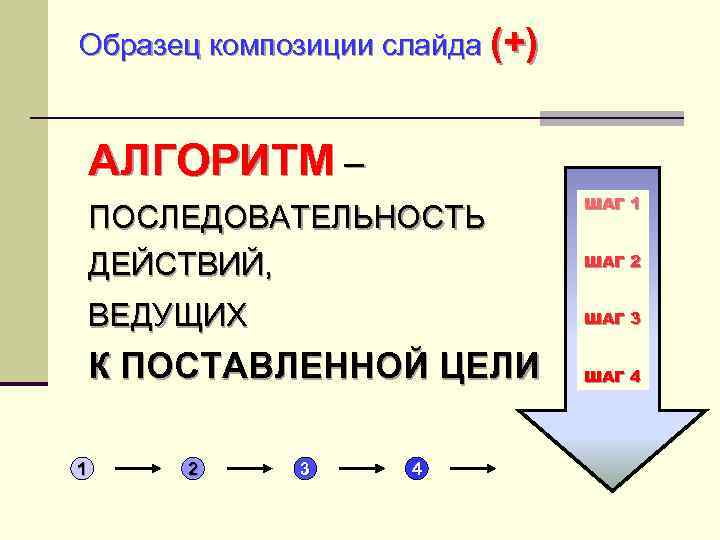 Образец композиции слайда (+)

АЛГОРИТМ –

ПОСЛЕДОВАТЕЛЬНОСТЬ ДЕЙСТВИЙ, ВЕДУЩИХ К ПОСТАВЛЕННОЙ ЦЕЛИ

ШАГ 1
ШАГ 2
ШАГ 3
ШАГ 4

1 → 2 → 3 → 4 →